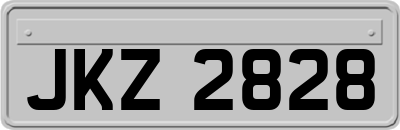 JKZ 2828